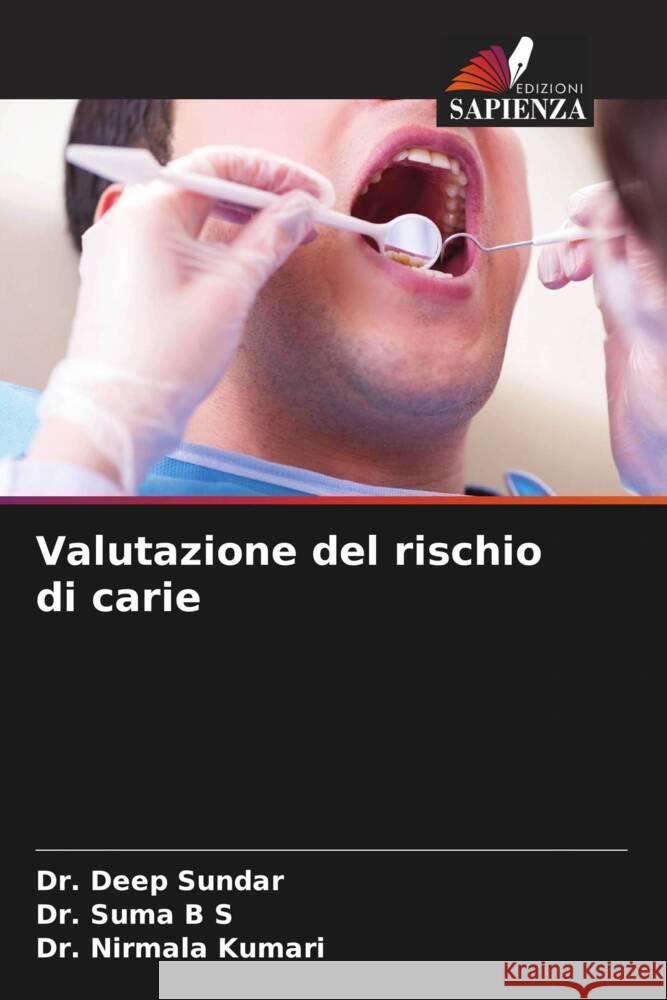 EDIZIONI
SAPIENZA

Valutazione del rischio di carie

Dr. Deep Sundar
Dr. Suma B S
Dr. Nirmala Kumari